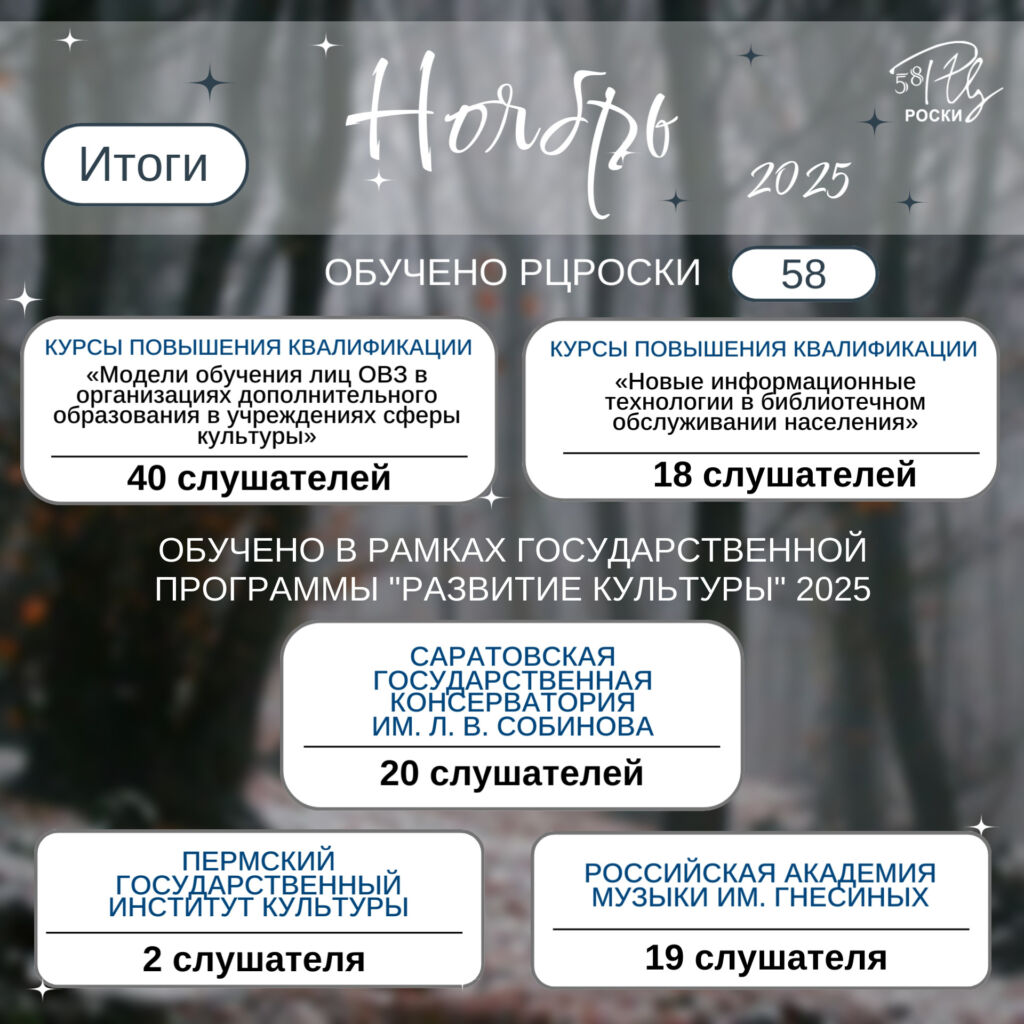 Итоги

Ноябрь

2025

58 РЦ РОСКИ

ОБУЧЕНО РЦРОСКИ 58

КУРСЫ ПОВЫШЕНИЯ КВАЛИФИКАЦИИ
«Модели обучения лиц ОВЗ в организациях дополнительного образования в учреждениях сферы культуры»
40 слушателей

КУРСЫ ПОВЫШЕНИЯ КВАЛИФИКАЦИИ
«Новые информационные технологии в библиотечном обслуживании населения»
18 слушателей

ОБУЧЕНО В РАМКАХ ГОСУДАРСТВЕННОЙ ПРОГРАММЫ "РАЗВИТИЕ КУЛЬТУРЫ" 2025

САРАТОВСКАЯ ГОСУДАРСТВЕННАЯ КОНСЕРВАТОРИЯ ИМ. Л. В. СОБИНОВА
20 слушателей

ПЕРМСКИЙ ГОСУДАРСТВЕННЫЙ ИНСТИТУТ КУЛЬТУРЫ
2 слушателя

РОССИЙСКАЯ АКАДЕМИЯ МУЗЫКИ ИМ. ГНЕСИНЫХ
19 слушателя